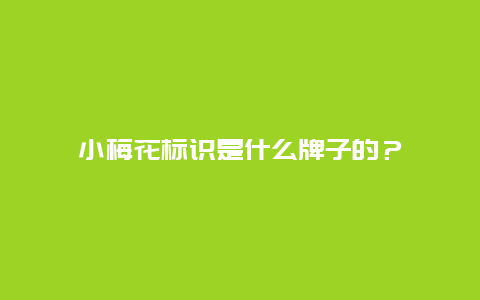 小梅花标识是什么牌子的？